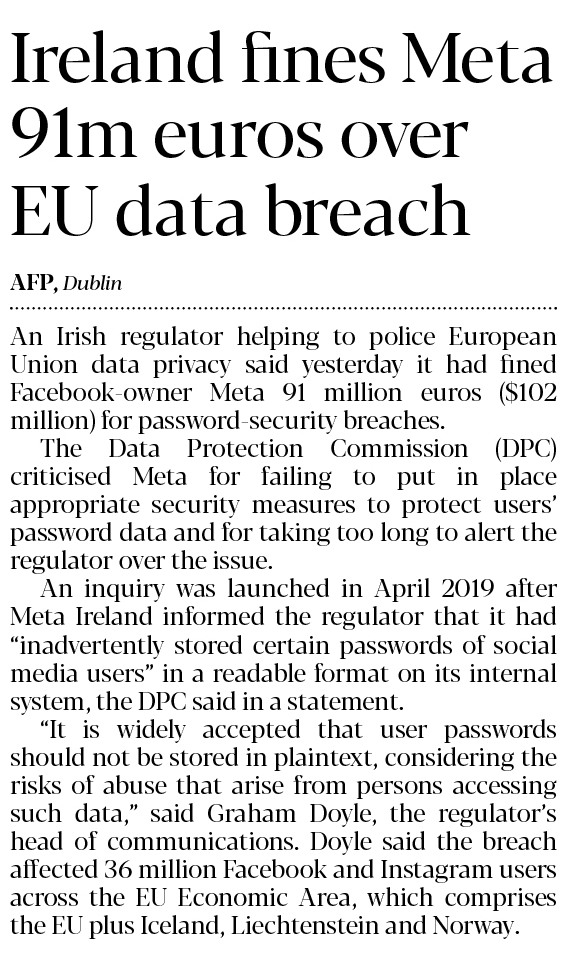 Ireland fines Meta 91m euros over EU data breach

AFP, Dublin

An Irish regulator helping to police European Union data privacy said yesterday it had fined Facebook-owner Meta 91 million euros ($102 million) for password-security breaches.

The Data Protection Commission (DPC) criticised Meta for failing to put in place appropriate security measures to protect users' password data and for taking too long to alert the regulator over the issue.

An inquiry was launched in April 2019 after Meta Ireland informed the regulator that it had "inadvertently stored certain passwords of social media users" in a readable format on its internal system, the DPC said in a statement.

"It is widely accepted that user passwords should not be stored in plaintext, considering the risks of abuse that arise from persons accessing such data," said Graham Doyle, the regulator's head of communications. Doyle said the breach affected 36 million Facebook and Instagram users across the EU Economic Area, which comprises the EU plus Iceland, Liechtenstein and Norway.